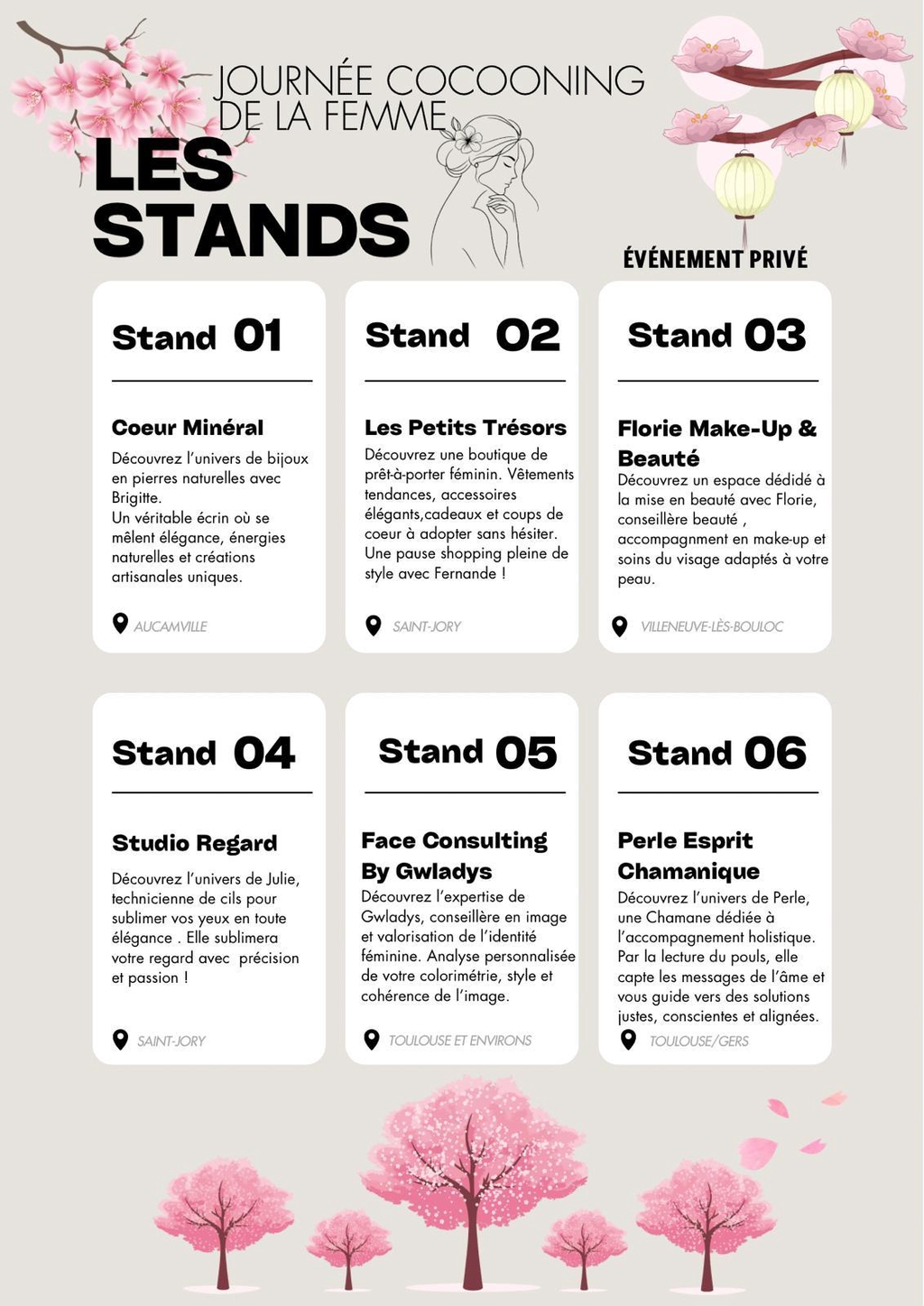 JOURNÉE COCOONING DE LA FEMME

LES STANDS

ÉVÉNEMENT PRIVÉ

Stand 01

Coeur Minéral

Découvrez l'univers de bijoux en pierres naturelles avec Brigitte.
Un véritable écrin où se mêlent élégance, énergies naturelles et créations artisanales uniques.

AUCAMVILLE

Stand 02

Les Petits Trésors

Découvrez une boutique de prêt-à-porter féminin. Vêtements tendances, accessoires élégants,cadeaux et coups de coeur à adopter sans hésiter. Une pause shopping pleine de style avec Fernande !

SAINT-JORY

Stand 03

Florie Make-Up & Beauté

Découvrez un espace dédié à la mise en beauté avec Florie, conseillère beauté , accompagnment en make-up et soins du visage adaptés à votre peau.

VILLENEUVE-LÈS-BOULOC

Stand 04

Studio Regard

Découvrez l'univers de Julie, technicienne de cils pour sublimer vos yeux en toute élégance . Elle sublimera votre regard avec précision et passion !

SAINT-JORY

Stand 05

Face Consulting By Gwladys

Découvrez l'expertise de Gwladys, conseillère en image et valorisation de l'identité féminine. Analyse personnalisée de votre colorimétrie, style et cohérence de l'image.

TOULOUSE ET ENVIRONS

Stand 06

Perle Esprit Chamanique

Découvrez l'univers de Perle, une Chamane dédiée à l'accompagnement holistique. Par la lecture du pouls, elle capte les messages de l'âme et vous guide vers des solutions justes, conscientes et alignées.

TOULOUSE/GERS